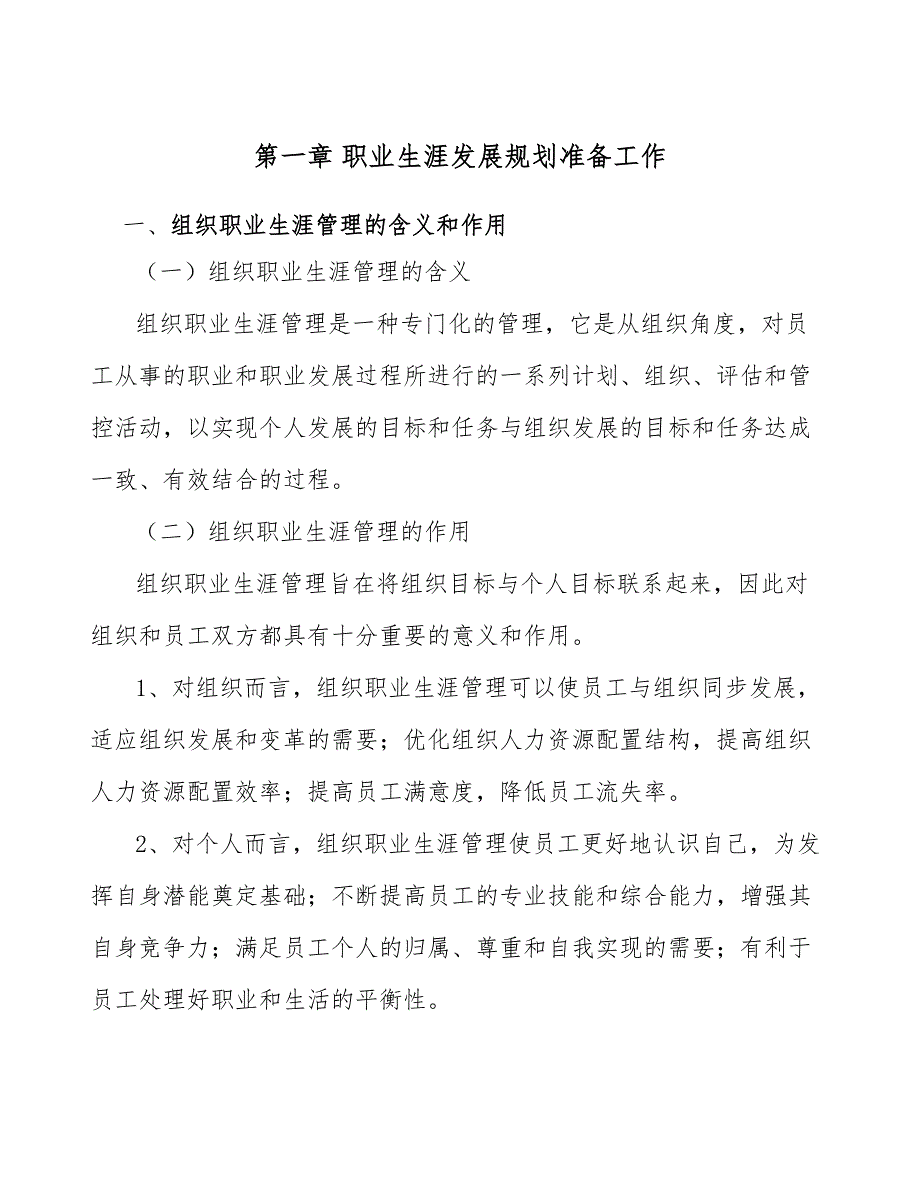 第一章 职业生涯发展规划准备工作

一、组织职业生涯管理的含义和作用

（一）组织职业生涯管理的含义

组织职业生涯管理是一种专门化的管理，它是从组织角度，对员工从事的职业和职业发展过程所进行的一系列计划、组织、评估和管控活动，以实现个人发展的目标和任务与组织发展的目标和任务达成一致、有效结合的过程。

（二）组织职业生涯管理的作用

组织职业生涯管理旨在将组织目标与个人目标联系起来，因此对组织和员工双方都具有十分重要的意义和作用。

1、对组织而言，组织职业生涯管理可以使员工与组织同步发展，适应组织发展和变革的需要；优化组织人力资源配置结构，提高组织人力资源配置效率；提高员工满意度，降低员工流失率。

2、对个人而言，组织职业生涯管理使员工更好地认识自己，为发挥自身潜能奠定基础；不断提高员工的专业技能和综合能力，增强其自身竞争力；满足员工个人的归属、尊重和自我实现的需要；有利于员工处理好职业和生活的平衡性。